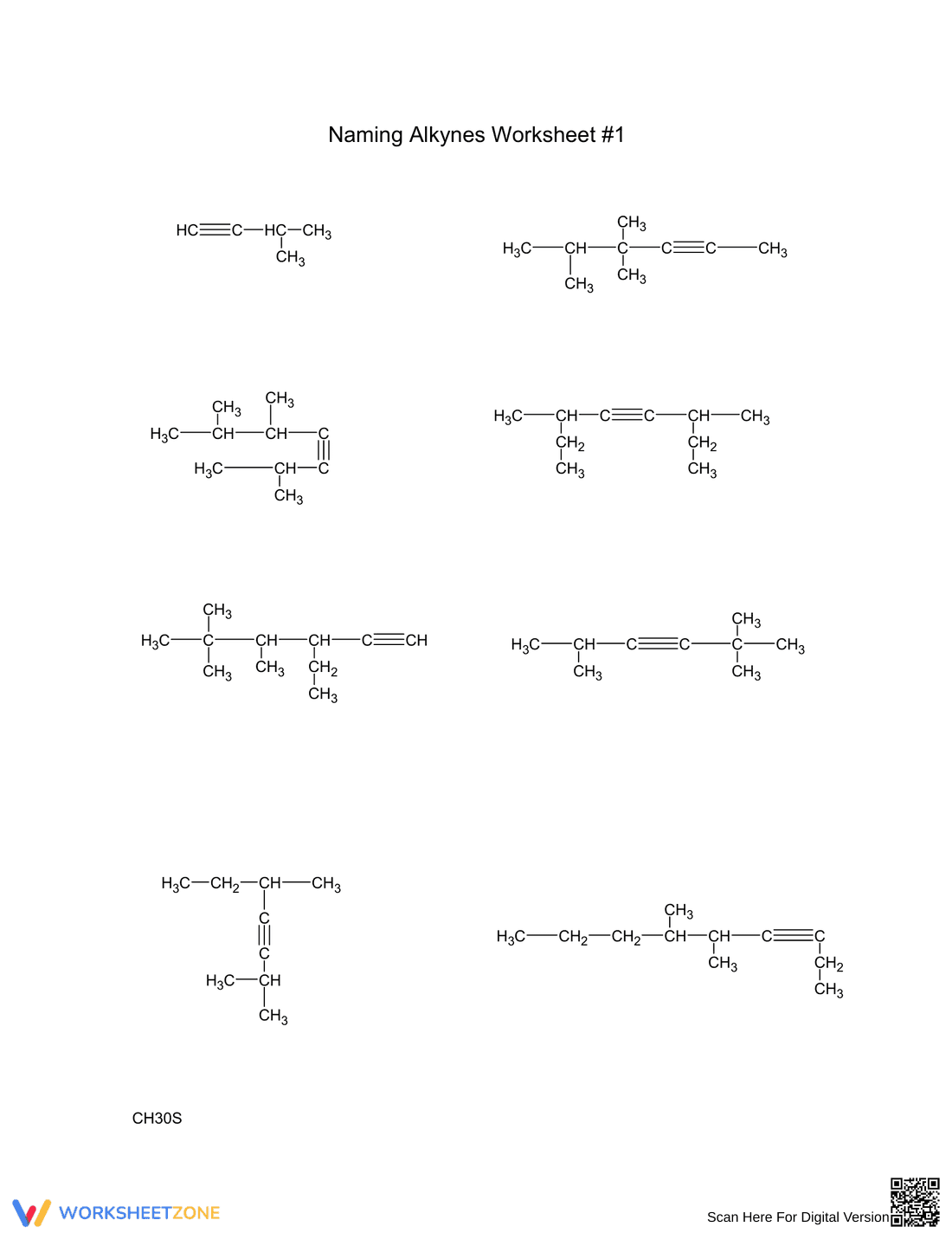 Naming Alkynes Worksheet #1

$HC\equiv C-HC-CH_3$
$CH_3$

$CH_3$
$H_3C-CH-C-C\equiv C-CH_3$
$CH_3$
$CH_3$

$CH_3$
$CH_3$
$H_3C-CH-CH-C$
$H_3C-CH-C$
$CH_3$

$H_3C-CH-C\equiv C-CH-CH_3$
$CH_2$
$CH_3$
$CH_2$
$CH_3$

$CH_3$
$H_3C-C-CH-CH-C\equiv CH$
$CH_3$
$CH_3$
$CH_2$
$CH_3$

$CH_3$
$H_3C-CH-C\equiv C-C-CH_3$
$CH_3$
$CH_3$

$H_3C-CH_2-CH-CH_3$
$C$
$C$
$H_3C-CH$
$CH_3$

$CH_3$
$H_3C-CH_2-CH_2-CH-CH-C\equiv C$
$CH_3$
$CH_2$
$CH_3$

CH30S

WORKSHEETZONE

Scan Here For Digital Version